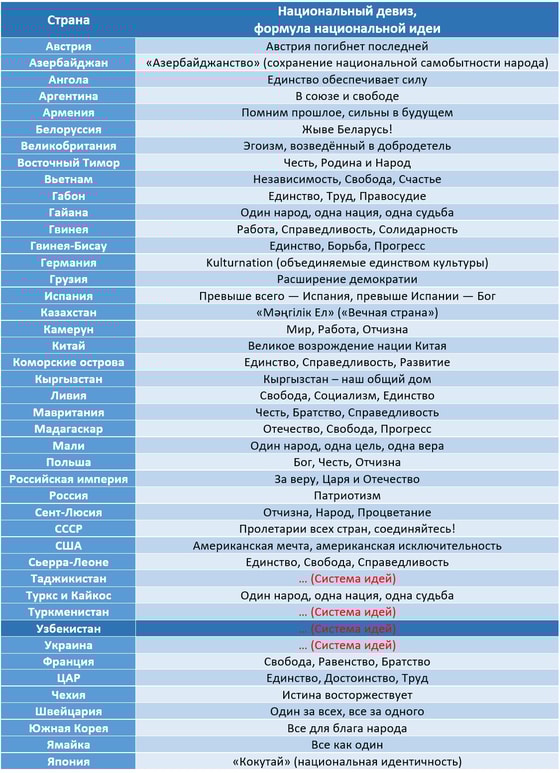 | Страна | Национальный девиз, формула национальной идеи |
|---|---|
| Австрия | Австрия погибнет последней |
| Азербайджан | «Азербайджанство» (сохранение национальной самобытности народа) |
| Ангола | Единство обеспечивает силу |
| Аргентина | В союзе и свободе |
| Армения | Помним прошлое, сильны в будущем |
| Белоруссия | Жыве Беларусь! |
| Великобритания | Эгоизм, возведённый в добродетель |
| Восточный Тимор | Честь, Родина и Народ |
| Вьетнам | Независимость, Свобода, Счастье |
| Габон | Единство, Труд, Правосудие |
| Гайана | Один народ, одна нация, одна судьба |
| Гвинея | Работа, Справедливость, Солидарность |
| Гвинея-Бисау | Единство, Борьба, Прогресс |
| Германия | Kulturnation (объединяемые единством культуры) |
| Грузия | Расширение демократии |
| Испания | Превыше всего — Испания, превыше Испании — Бог |
| Казахстан | «Мәңгілік Ел» («Вечная страна») |
| Камерун | Мир, Работа, Отчизна |
| Китай | Великое возрождение нации Китая |
| Коморские острова | Единство, Справедливость, Развитие |
| Кыргызстан | Кыргызстан – наш общий дом |
| Ливия | Свобода, Социализм, Единство |
| Мавритания | Честь, Братство, Справедливость |
| Мадагаскар | Отечество, Свобода, Прогресс |
| Мали | Один народ, одна цель, одна вера |
| Польша | Бог, Честь, Отчизна |
| Российская империя | За веру, Царя и Отечество |
| Россия | Патриотизм |
| Сент-Люсия | Отчизна, Народ, Процветание |
| СССР | Пролетарии всех стран, соединяйтесь! |
| США | Американская мечта, американская исключительность |
| Сьерра-Леоне | Единство, Свобода, Справедливость |
| Таджикистан | ... (Система идей) |
| Туркс и Кайкос | Один народ, одна нация, одна судьба |
| Туркменистан | ... (Система идей) |
| Узбекистан | ... (Система идей) |
| Украина | ... (Система идей) |
| Франция | Свобода, Равенство, Братство |
| ЦАР | Единство, Достоинство, Труд |
| Чехия | Истина восторжествует |
| Швейцария | Один за всех, все за одного |
| Южная Корея | Все для блага народа |
| Ямайка | Все как один |
| Япония | «Кокутай» (национальная идентичность) |